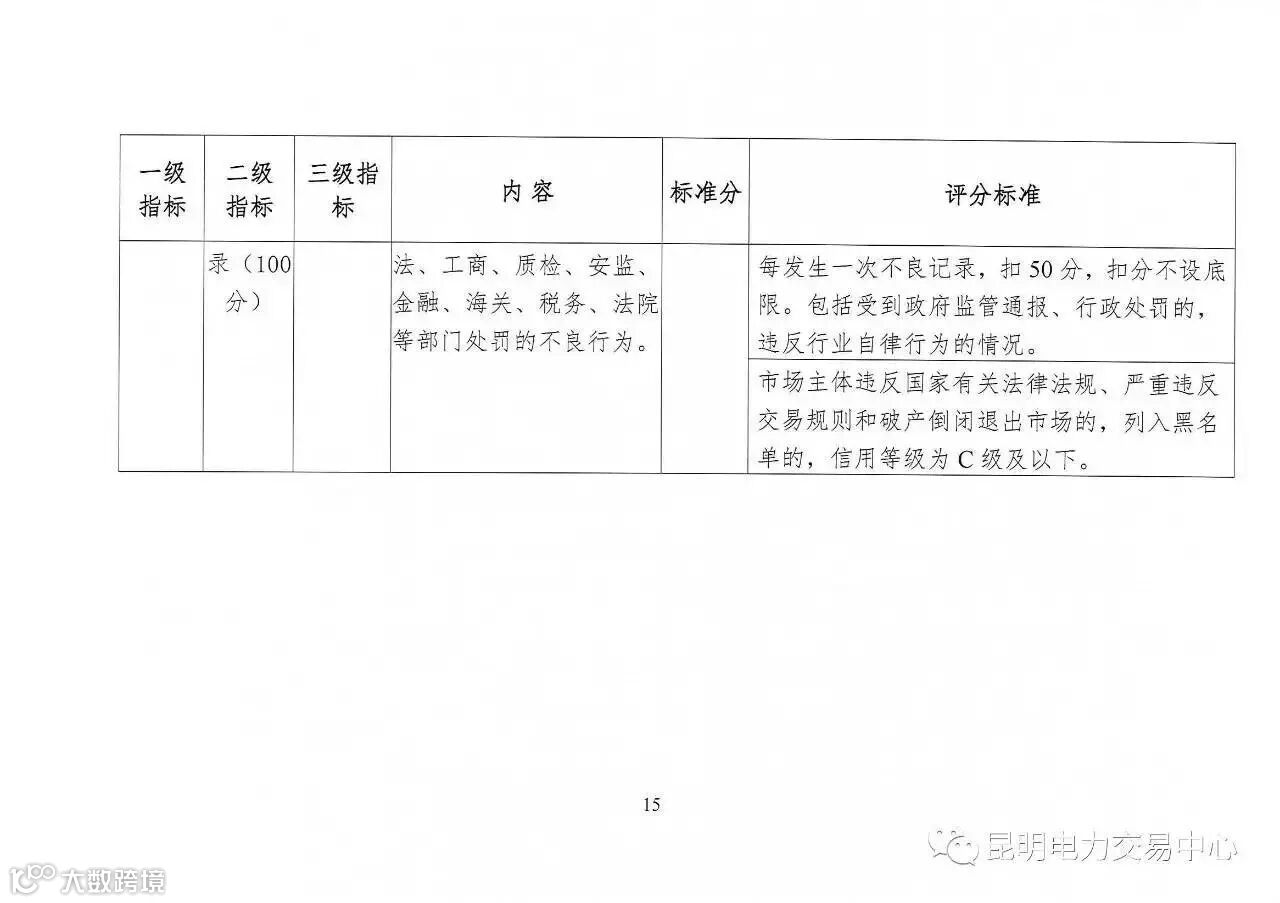 | 一级指标 | 二级指标 | 三级指标 | 内 容 | 标准分 | 评分标准 |
|---|---|---|---|---|---|
| | 录（100分） | | 法、工商、质检、安监、金融、海关、税务、法院等部门处罚的不良行为。 | | 每发生一次不良记录，扣50分，扣分不设底限。包括受到政府监管通报、行政处罚的，违反行业自律行为的情况。 |
| | | | | | 市场主体违反国家有关法律法规、严重违反交易规则和破产倒闭退出市场的，列入黑名单的，信用等级为C级及以下。 |

15

昆明电力交易中心

大数跨境